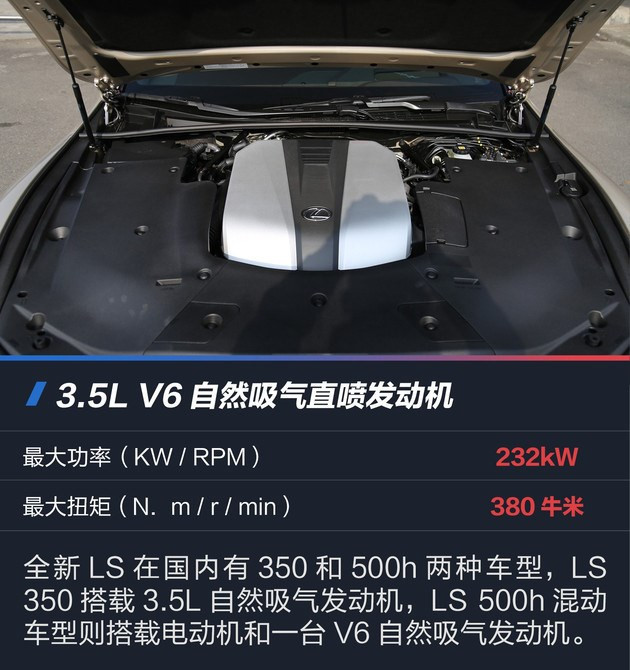 3.5L V6 自然吸气直喷发动机

| 最大功率（KW / RPM） | 232kW |
|---|---|
| 最大扭矩（N. m / r / min） | 380 牛米 |

全新 LS 在国内有 350 和 500h 两种车型，LS 350 搭载 3.5L 自然吸气发动机，LS 500h 混动车型则搭载电动机和一台 V6 自然吸气发动机。